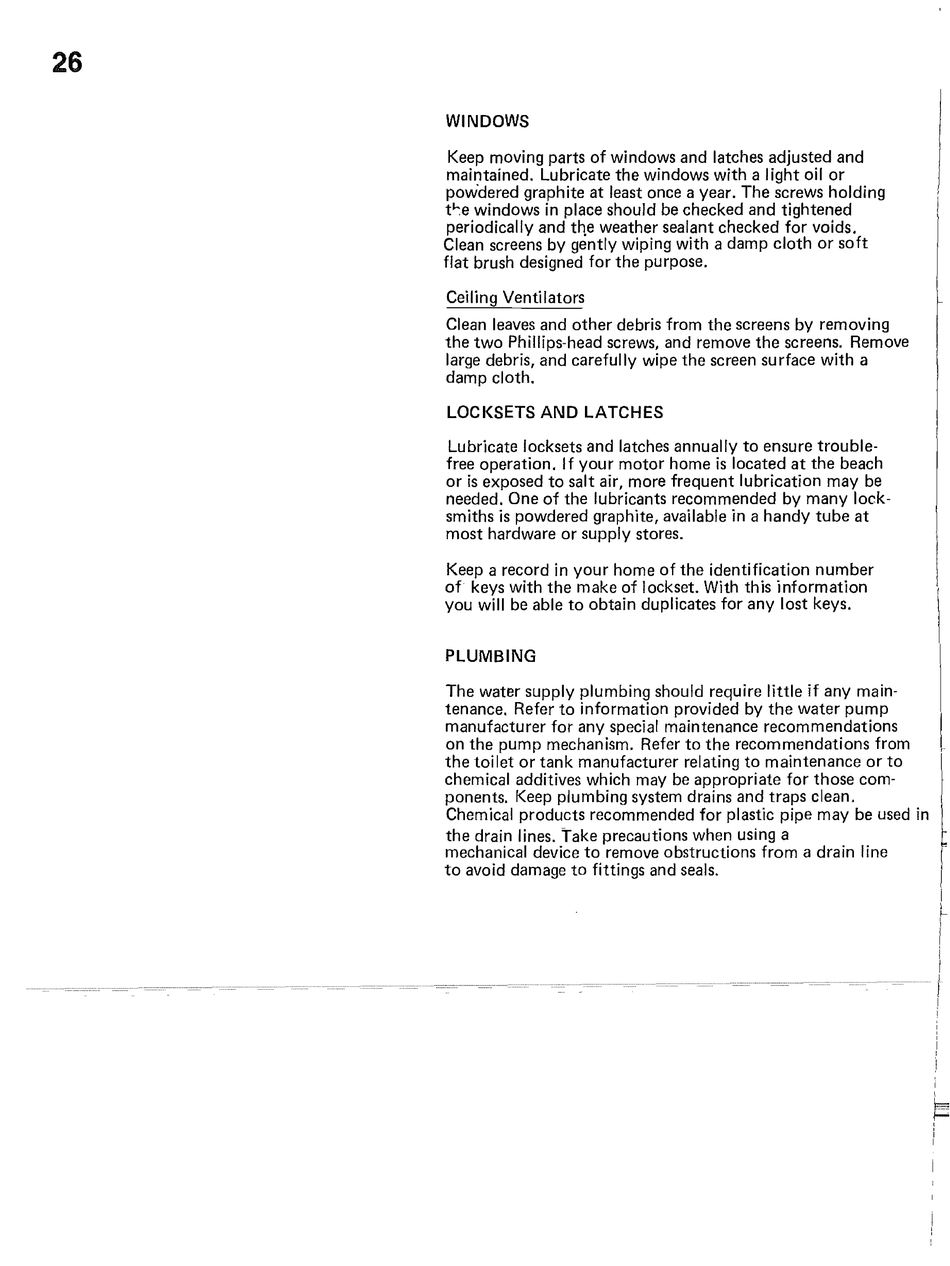 26

WINDOWS

Keep moving parts of windows and latches adjusted and maintained. Lubricate the windows with a light oil or powdered graphite at least once a year. The screws holding the windows in place should be checked and tightened periodically and the weather sealant checked for voids. Clean screens by gently wiping with a damp cloth or soft flat brush designed for the purpose.

Ceiling Ventilators

Clean leaves and other debris from the screens by removing the two Phillips-head screws, and remove the screens. Remove large debris, and carefully wipe the screen surface with a damp cloth.

LOCKSETS AND LATCHES

Lubricate locksets and latches annually to ensure trouble-free operation. If your motor home is located at the beach or is exposed to salt air, more frequent lubrication may be needed. One of the lubricants recommended by many locksmiths is powdered graphite, available in a handy tube at most hardware or supply stores.

Keep a record in your home of the identification number of keys with the make of lockset. With this information you will be able to obtain duplicates for any lost keys.

PLUMBING

The water supply plumbing should require little if any maintenance. Refer to information provided by the water pump manufacturer for any special maintenance recommendations on the pump mechanism. Refer to the recommendations from the toilet or tank manufacturer relating to maintenance or to chemical additives which may be appropriate for those components. Keep plumbing system drains and traps clean. Chemical products recommended for plastic pipe may be used in the drain lines. Take precautions when using a mechanical device to remove obstructions from a drain line to avoid damage to fittings and seals.